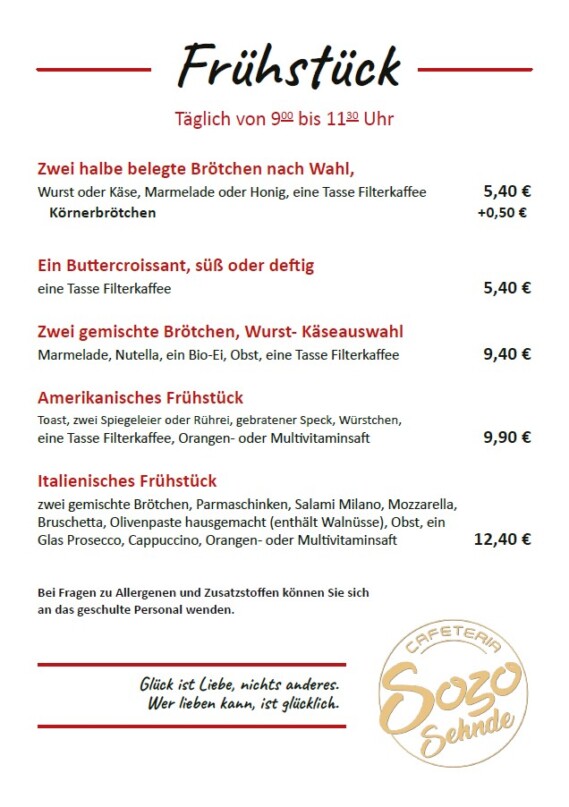 Frühstück

Täglich von $9^{00}$ bis $11^{30}$ Uhr

Zwei halbe belegte Brötchen nach Wahl,
Wurst oder Käse, Marmelade oder Honig, eine Tasse Filterkaffee 5,40 €
Körnerbrötchen +0,50 €

Ein Buttercroissant, süß oder deftig
eine Tasse Filterkaffee 5,40 €

Zwei gemischte Brötchen, Wurst- Käseauswahl
Marmelade, Nutella, ein Bio-Ei, Obst, eine Tasse Filterkaffee 9,40 €

Amerikanisches Frühstück
Toast, zwei Spiegeleier oder Rührei, gebratener Speck, Würstchen, eine Tasse Filterkaffee, Orangen- oder Multivitaminsaft 9,90 €

Italienisches Frühstück
zwei gemischte Brötchen, Parmaschinken, Salami Milano, Mozzarella, Bruschetta, Olivenpaste hausgemacht (enthält Walnüsse), Obst, ein Glas Prosecco, Cappuccino, Orangen- oder Multivitaminsaft 12,40 €

Bei Fragen zu Allergenen und Zusatzstoffen können Sie sich an das geschulte Personal wenden.

Glück ist Liebe, nichts anderes.
Wer lieben kann, ist glücklich.

CAFETERIA
Sozo
Sehnde